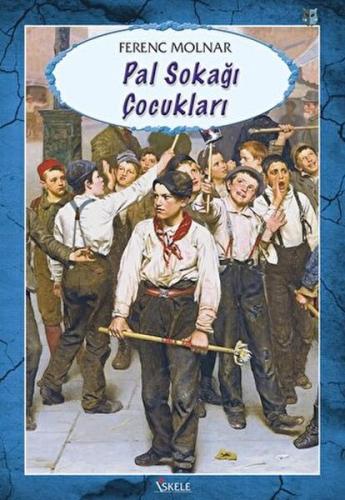 FERENC MOLNAR

Pal Sokağı Çocukları

İSKELE